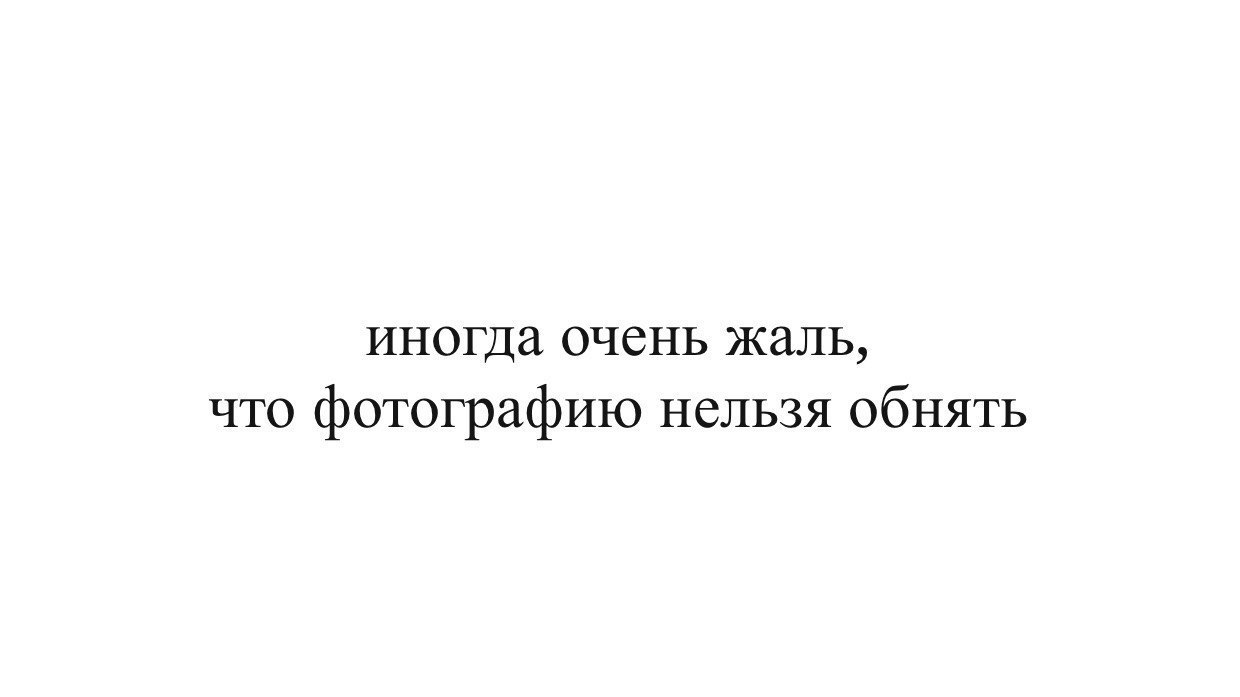 иногда очень жаль,
что фотографию нельзя обнять